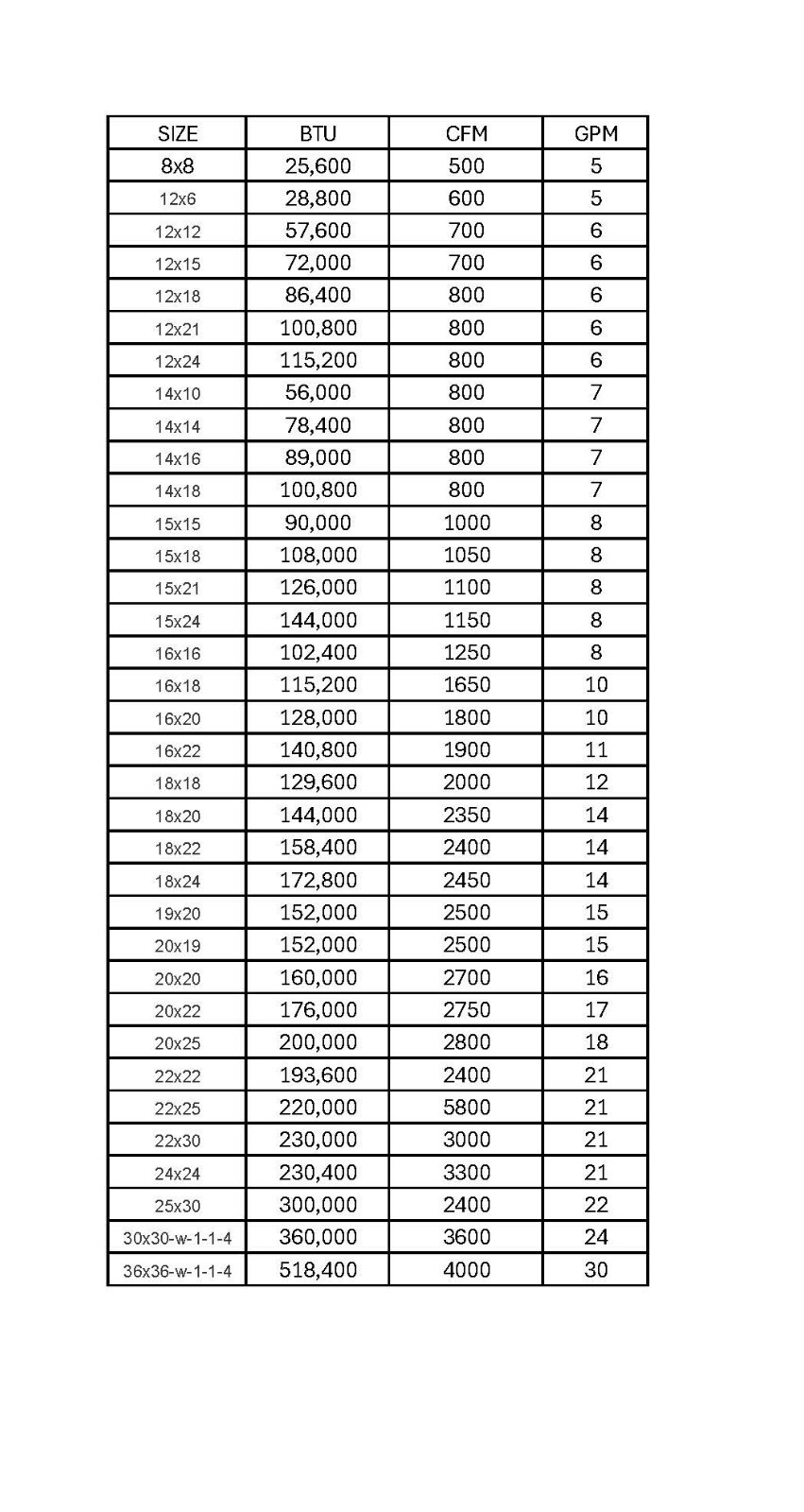 | SIZE | BTU | CFM | GPM |
|---|---|---|---|
| 8x8 | 25,600 | 500 | 5 |
| 12x6 | 28,800 | 600 | 5 |
| 12x12 | 57,600 | 700 | 6 |
| 12x15 | 72,000 | 700 | 6 |
| 12x18 | 86,400 | 800 | 6 |
| 12x21 | 100,800 | 800 | 6 |
| 12x24 | 115,200 | 800 | 6 |
| 14x10 | 56,000 | 800 | 7 |
| 14x14 | 78,400 | 800 | 7 |
| 14x16 | 89,000 | 800 | 7 |
| 14x18 | 100,800 | 800 | 7 |
| 15x15 | 90,000 | 1000 | 8 |
| 15x18 | 108,000 | 1050 | 8 |
| 15x21 | 126,000 | 1100 | 8 |
| 15x24 | 144,000 | 1150 | 8 |
| 16x16 | 102,400 | 1250 | 8 |
| 16x18 | 115,200 | 1650 | 10 |
| 16x20 | 128,000 | 1800 | 10 |
| 16x22 | 140,800 | 1900 | 11 |
| 18x18 | 129,600 | 2000 | 12 |
| 18x20 | 144,000 | 2350 | 14 |
| 18x22 | 158,400 | 2400 | 14 |
| 18x24 | 172,800 | 2450 | 14 |
| 19x20 | 152,000 | 2500 | 15 |
| 20x19 | 152,000 | 2500 | 15 |
| 20x20 | 160,000 | 2700 | 16 |
| 20x22 | 176,000 | 2750 | 17 |
| 20x25 | 200,000 | 2800 | 18 |
| 22x22 | 193,600 | 2400 | 21 |
| 22x25 | 220,000 | 5800 | 21 |
| 22x30 | 230,000 | 3000 | 21 |
| 24x24 | 230,400 | 3300 | 21 |
| 25x30 | 300,000 | 2400 | 22 |
| 30x30-w-1-1-4 | 360,000 | 3600 | 24 |
| 36x36-w-1-1-4 | 518,400 | 4000 | 30 |